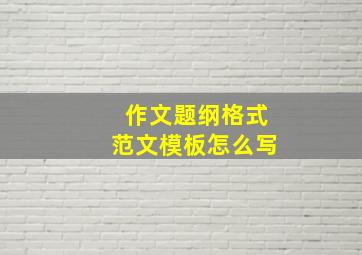 作文题纲格式
范文模板怎么写